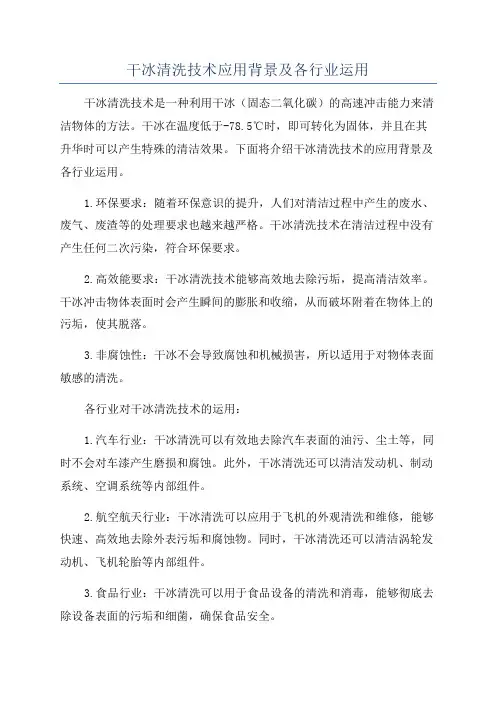 干冰清洗技术应用背景及各行业运用

干冰清洗技术是一种利用干冰（固态二氧化碳）的高速冲击能力来清洁物体的方法。干冰在温度低于-78.5℃时，即可转化为固体，并且在其升华时可以产生特殊的清洁效果。下面将介绍干冰清洗技术的应用背景及各行业运用。

1.环保要求：随着环保意识的提升，人们对清洁过程中产生的废水、废气、废渣等的处理要求也越来越严格。干冰清洗技术在清洁过程中没有产生任何二次污染，符合环保要求。

2.高效能要求：干冰清洗技术能够高效地去除污垢，提高清洁效率。干冰冲击物体表面时会产生瞬间的膨胀和收缩，从而破坏附着在物体上的污垢，使其脱落。

3.非腐蚀性：干冰不会导致腐蚀和机械损害，所以适用于对物体表面敏感的清洗。

各行业对干冰清洗技术的运用：

1.汽车行业：干冰清洗可以有效地去除汽车表面的油污、尘土等，同时不会对车漆产生磨损和腐蚀。此外，干冰清洗还可以清洁发动机、制动系统、空调系统等内部组件。

2.航空航天行业：干冰清洗可以应用于飞机的外观清洗和维修，能够快速、高效地去除外表污垢和腐蚀物。同时，干冰清洗还可以清洁涡轮发动机、飞机轮胎等内部组件。

3.食品行业：干冰清洗可以用于食品设备的清洗和消毒，能够彻底去除设备表面的污垢和细菌，确保食品安全。